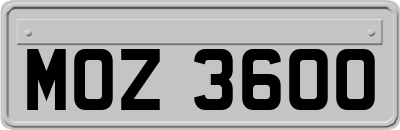 MOZ 3600